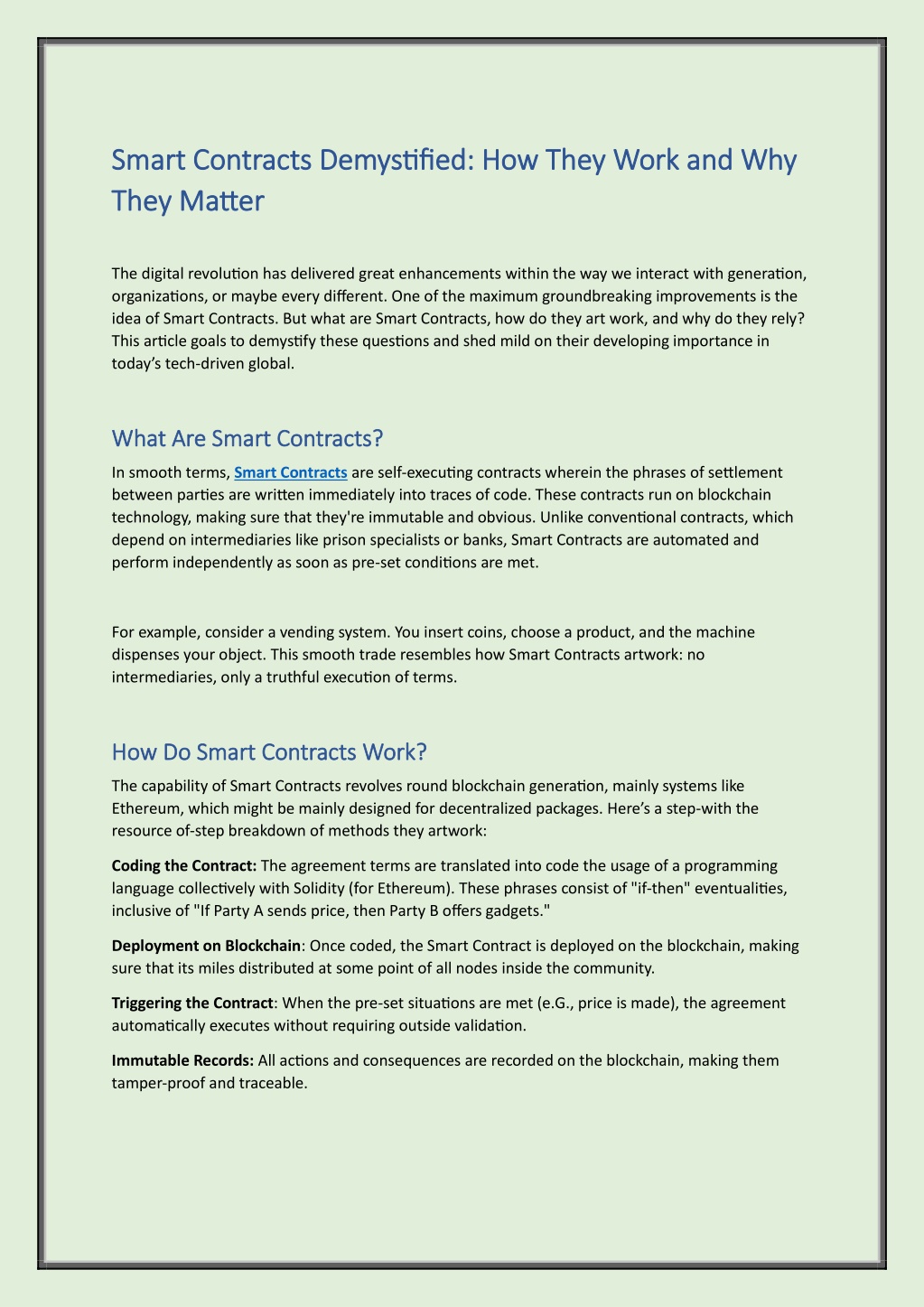 Smart Contracts Demystified: How They Work and Why They Matter

The digital revolution has delivered great enhancements within the way we interact with generation, organizations, or maybe every different. One of the maximum groundbreaking improvements is the idea of Smart Contracts. But what are Smart Contracts, how do they art work, and why do they rely? This article goals to demystify these questions and shed mild on their developing importance in today's tech-driven global.

What Are Smart Contracts?

In smooth terms, Smart Contracts are self-executing contracts wherein the phrases of settlement between parties are written immediately into traces of code. These contracts run on blockchain technology, making sure that they're immutable and obvious. Unlike conventional contracts, which depend on intermediaries like prison specialists or banks, Smart Contracts are automated and perform independently as soon as pre-set conditions are met.

For example, consider a vending system. You insert coins, choose a product, and the machine dispenses your object. This smooth trade resembles how Smart Contracts artwork: no intermediaries, only a truthful execution of terms.

How Do Smart Contracts Work?

The capability of Smart Contracts revolves round blockchain generation, mainly systems like Ethereum, which might be mainly designed for decentralized packages. Here's a step-with the resource of-step breakdown of methods they artwork:

Coding the Contract: The agreement terms are translated into code the usage of a programming language collectively with Solidity (for Ethereum). These phrases consist of "if-then" eventualities, inclusive of "If Party A sends price, then Party B offers gadgets."

Deployment on Blockchain: Once coded, the Smart Contract is deployed on the blockchain, making sure that its miles distributed at some point of all nodes inside the community.

Triggering the Contract: When the pre-set situations are met (e.G., price is made), the agreement automatically executes without requiring outside validation.

Immutable Records: All actions and consequences are recorded on the blockchain, making them tamper-proof and traceable.